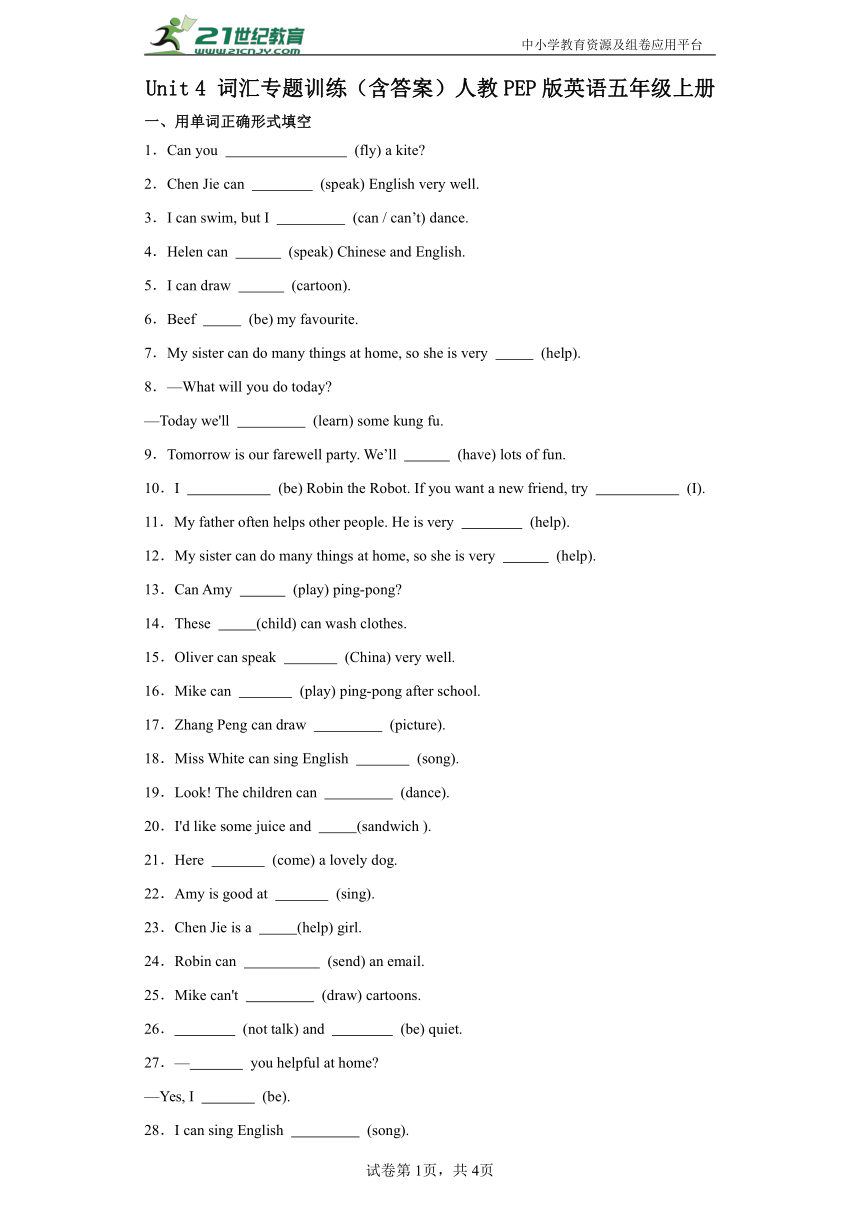 21世纪教育
www.21cnjy.com
中小学教育资源及组卷应用平台

Unit 4 词汇专题训练（含答案）人教PEP版英语五年级上册

一、用单词正确形式填空

1．Can you ________________ (fly) a kite?

2．Chen Jie can ________ (speak) English very well.

3．I can swim, but I _________ (can / can’t) dance.

4．Helen can ______ (speak) Chinese and English.

5．I can draw ______ (cartoon).

6．Beef _____ (be) my favourite.

7．My sister can do many things at home, so she is very _____ (help).

8．—What will you do today?

—Today we'll _________ (learn) some kung fu.

9．Tomorrow is our farewell party. We’ll ______ (have) lots of fun.

10．I ___________ (be) Robin the Robot. If you want a new friend, try ___________ (I).

11．My father often helps other people. He is very ________ (help).

12．My sister can do many things at home, so she is very ______ (help).

13．Can Amy ______ (play) ping-pong?

14．These _____(child) can wash clothes.

15．Oliver can speak _______ (China) very well.

16．Mike can _______ (play) ping-pong after school.

17．Zhang Peng can draw _________ (picture).

18．Miss White can sing English _______ (song).

19．Look! The children can _________ (dance).

20．I'd like some juice and _____(sandwich ).

21．Here _______ (come) a lovely dog.

22．Amy is good at _______ (sing).

23．Chen Jie is a _____(help) girl.

24．Robin can __________ (send) an email.

25．Mike can't _________ (draw) cartoons.

26．________ (not talk) and ________ (be) quiet.

27．—_______ you helpful at home?

—Yes, I _______ (be).

28．I can sing English _________ (song).

试卷第1页，共4页